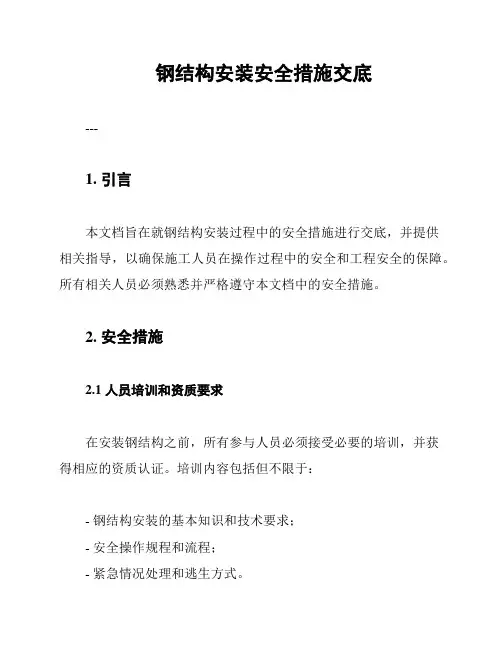 钢结构安装安全措施交底

---

1. 引言

本文档旨在就钢结构安装过程中的安全措施进行交底，并提供相关指导，以确保施工人员在操作过程中的安全和工程安全的保障。所有相关人员必须熟悉并严格遵守本文档中的安全措施。

2. 安全措施

2.1 人员培训和资质要求

在安装钢结构之前，所有参与人员必须接受必要的培训，并获得相应的资质认证。培训内容包括但不限于:

- 钢结构安装的基本知识和技术要求;
- 安全操作规程和流程;
- 紧急情况处理和逃生方式。